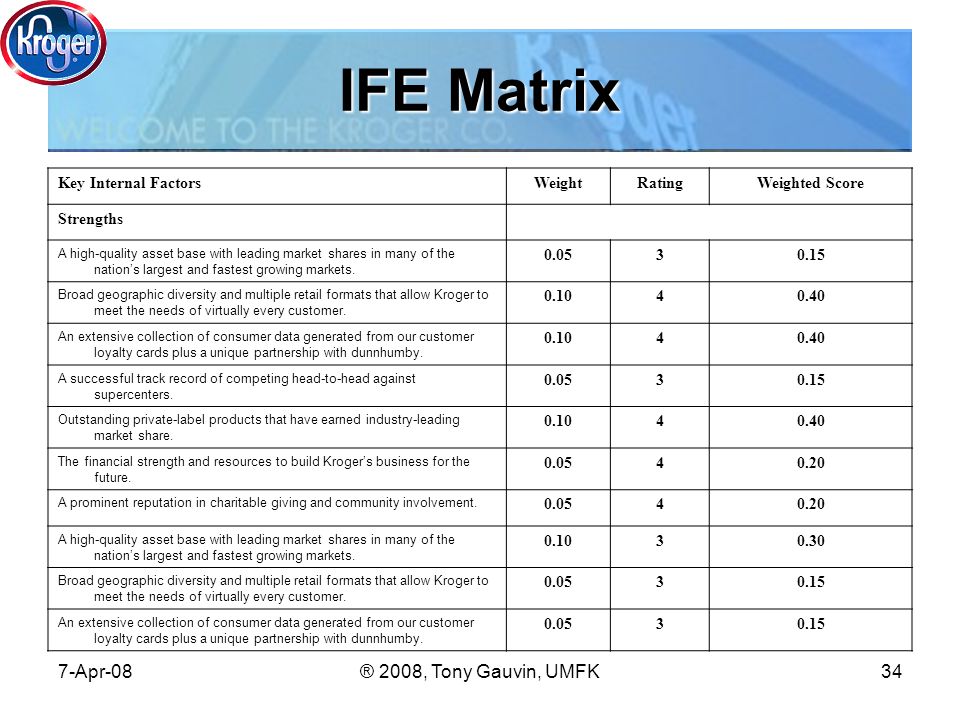 Kroger

IFE Matrix

WELCOME TO THE KROGER CO.

| Key Internal Factors | Weight | Rating | Weighted Score |
|---|---|---|---|
| Strengths | | | |
| A high-quality asset base with leading market shares in many of the nation's largest and fastest growing markets. | 0.05 | 3 | 0.15 |
| Broad geographic diversity and multiple retail formats that allow Kroger to meet the needs of virtually every customer. | 0.10 | 4 | 0.40 |
| An extensive collection of consumer data generated from our customer loyalty cards plus a unique partnership with dunnhumby. | 0.10 | 4 | 0.40 |
| A successful track record of competing head-to-head against supercenters. | 0.05 | 3 | 0.15 |
| Outstanding private-label products that have earned industry-leading market share. | 0.10 | 4 | 0.40 |
| The financial strength and resources to build Kroger's business for the future. | 0.05 | 4 | 0.20 |
| A prominent reputation in charitable giving and community involvement. | 0.05 | 4 | 0.20 |
| A high-quality asset base with leading market shares in many of the nation's largest and fastest growing markets. | 0.10 | 3 | 0.30 |
| Broad geographic diversity and multiple retail formats that allow Kroger to meet the needs of virtually every customer. | 0.05 | 3 | 0.15 |
| An extensive collection of consumer data generated from our customer loyalty cards plus a unique partnership with dunnhumby. | 0.05 | 3 | 0.15 |

7-Apr-08

® 2008, Tony Gauvin, UMFK

34